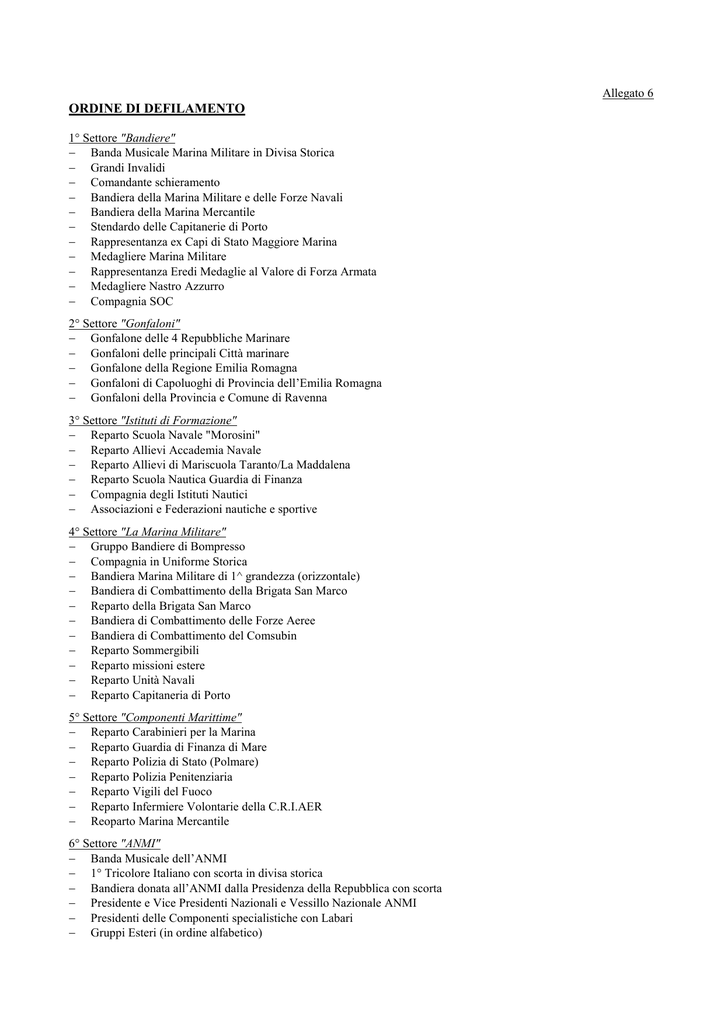 Allegato 6

ORDINE DI DEFILAMENTO

1° Settore "Bandiere"
– Banda Musicale Marina Militare in Divisa Storica
– Grandi Invalidi
– Comandante schieramento
– Bandiera della Marina Militare e delle Forze Navali
– Bandiera della Marina Mercantile
– Stendardo delle Capitanerie di Porto
– Rappresentanza ex Capi di Stato Maggiore Marina
– Medagliere Marina Militare
– Rappresentanza Eredi Medaglie al Valore di Forza Armata
– Medagliere Nastro Azzurro
– Compagnia SOC

2° Settore "Gonfaloni"
– Gonfalone delle 4 Repubbliche Marinare
– Gonfaloni delle principali Città marinare
– Gonfalone della Regione Emilia Romagna
– Gonfaloni di Capoluoghi di Provincia dell'Emilia Romagna
– Gonfaloni della Provincia e Comune di Ravenna

3° Settore "Istituti di Formazione"
– Reparto Scuola Navale "Morosini"
– Reparto Allievi Accademia Navale
– Reparto Allievi di Mariscuola Taranto/La Maddalena
– Reparto Scuola Nautica Guardia di Finanza
– Compagnia degli Istituti Nautici
– Associazioni e Federazioni nautiche e sportive

4° Settore "La Marina Militare"
– Gruppo Bandiere di Bompresso
– Compagnia in Uniforme Storica
– Bandiera Marina Militare di 1^ grandezza (orizzontale)
– Bandiera di Combattimento della Brigata San Marco
– Reparto della Brigata San Marco
– Bandiera di Combattimento delle Forze Aeree
– Bandiera di Combattimento del Comsubin
– Reparto Sommergibili
– Reparto missioni estere
– Reparto Unità Navali
– Reparto Capitaneria di Porto

5° Settore "Componenti Marittime"
– Reparto Carabinieri per la Marina
– Reparto Guardia di Finanza di Mare
– Reparto Polizia di Stato (Polmare)
– Reparto Polizia Penitenziaria
– Reparto Vigili del Fuoco
– Reparto Infermiere Volontarie della C.R.I.AER
– Reoparto Marina Mercantile

6° Settore "ANMI"
– Banda Musicale dell'ANMI
– 1° Tricolore Italiano con scorta in divisa storica
– Bandiera donata all'ANMI dalla Presidenza della Repubblica con scorta
– Presidente e Vice Presidenti Nazionali e Vessillo Nazionale ANMI
– Presidenti delle Componenti specialistiche con Labari
– Gruppi Esteri (in ordine alfabetico)